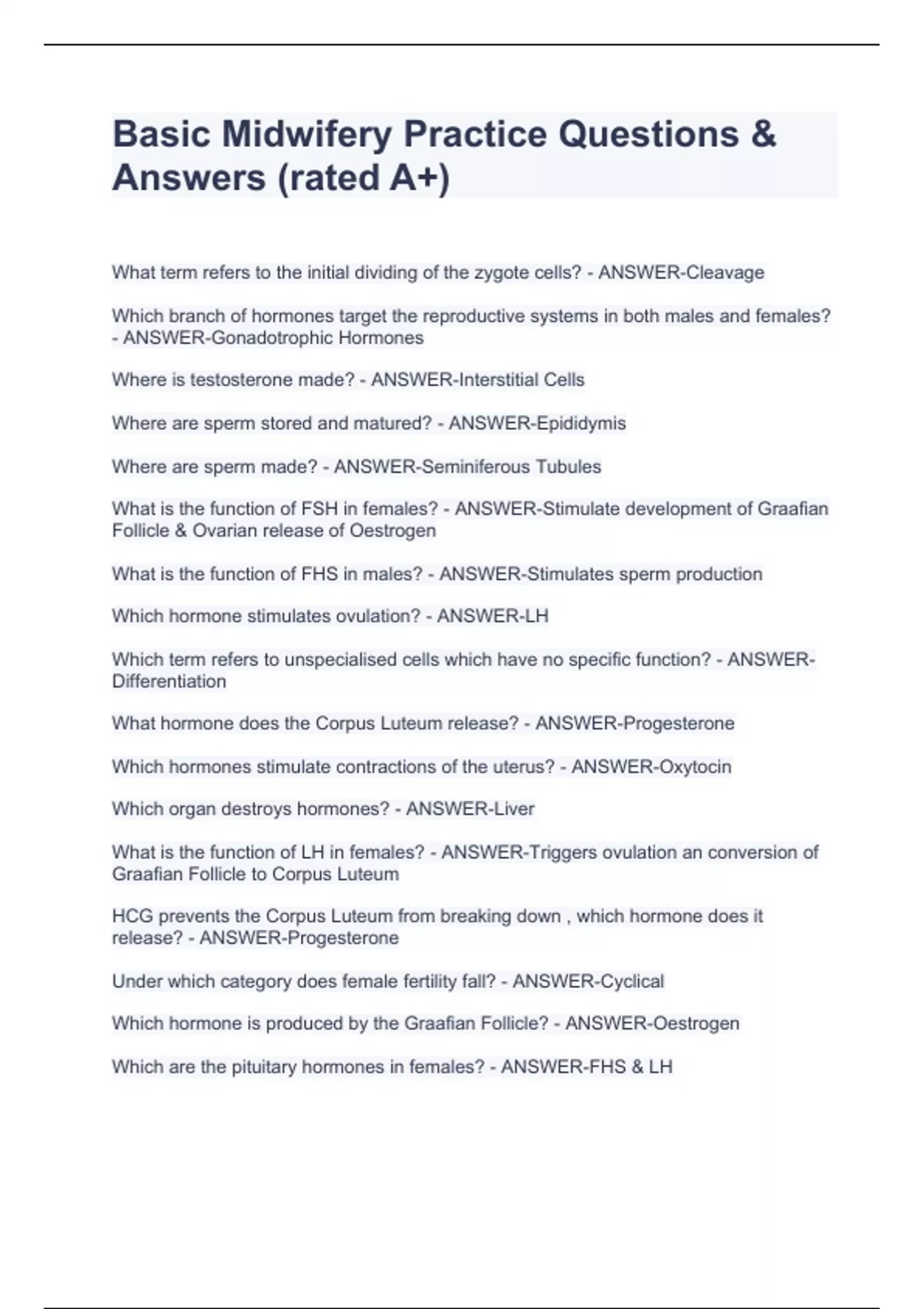 Basic Midwifery Practice Questions & Answers (rated A+)

What term refers to the initial dividing of the zygote cells? - ANSWER-Cleavage

Which branch of hormones target the reproductive systems in both males and females? - ANSWER-Gonadotrophic Hormones

Where is testosterone made? - ANSWER-Interstitial Cells

Where are sperm stored and matured? - ANSWER-Epididymis

Where are sperm made? - ANSWER-Seminiferous Tubules

What is the function of FSH in females? - ANSWER-Stimulate development of Graafian Follicle & Ovarian release of Oestrogen

What is the function of FHS in males? - ANSWER-Stimulates sperm production

Which hormone stimulates ovulation? - ANSWER-LH

Which term refers to unspecialised cells which have no specific function? - ANSWER-Differentiation

What hormone does the Corpus Luteum release? - ANSWER-Progesterone

Which hormones stimulate contractions of the uterus? - ANSWER-Oxytocin

Which organ destroys hormones? - ANSWER-Liver

What is the function of LH in females? - ANSWER-Triggers ovulation an conversion of Graafian Follicle to Corpus Luteum

HCG prevents the Corpus Luteum from breaking down , which hormone does it release? - ANSWER-Progesterone

Under which category does female fertility fall? - ANSWER-Cyclical

Which hormone is produced by the Graafian Follicle? - ANSWER-Oestrogen

Which are the pituitary hormones in females? - ANSWER-FHS & LH